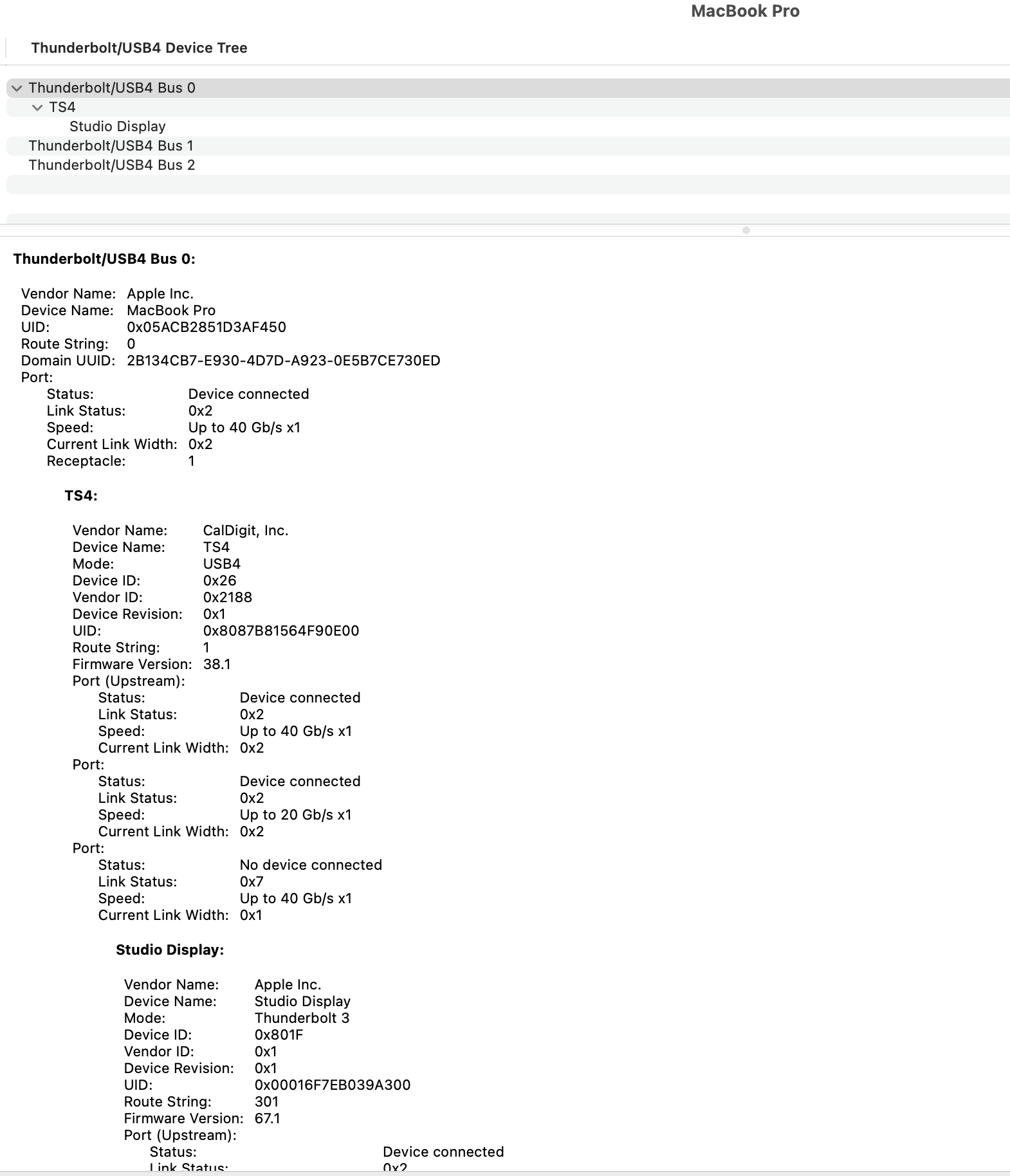 MacBook Pro

Thunderbolt/USB4 Device Tree

Thunderbolt/USB4 Bus 0
TS4
Studio Display
Thunderbolt/USB4 Bus 1
Thunderbolt/USB4 Bus 2

Thunderbolt/USB4 Bus 0:

Vendor Name: Apple Inc.
Device Name: MacBook Pro
UID: 0x05ACB2851D3AF450
Route String: 0
Domain UUID: 2B134CB7-E930-4D7D-A923-0E5B7CE730ED
Port:
Status: Device connected
Link Status: 0x2
Speed: Up to 40 Gb/s x1
Current Link Width: 0x2
Receptacle: 1

TS4:

Vendor Name: CalDigit, Inc.
Device Name: TS4
Mode: USB4
Device ID: 0x26
Vendor ID: 0x2188
Device Revision: 0x1
UID: 0x8087B81564F90E00
Route String: 1
Firmware Version: 38.1
Port (Upstream):
Status: Device connected
Link Status: 0x2
Speed: Up to 40 Gb/s x1
Current Link Width: 0x2
Port:
Status: Device connected
Link Status: 0x2
Speed: Up to 20 Gb/s x1
Current Link Width: 0x2
Port:
Status: No device connected
Link Status: 0x7
Speed: Up to 40 Gb/s x1
Current Link Width: 0x1

Studio Display:

Vendor Name: Apple Inc.
Device Name: Studio Display
Mode: Thunderbolt 3
Device ID: 0x801F
Vendor ID: 0x1
Device Revision: 0x1
UID: 0x00016F7EB039A300
Route String: 301
Firmware Version: 67.1
Port (Upstream):
Status: Device connected
Link Status: 0x2